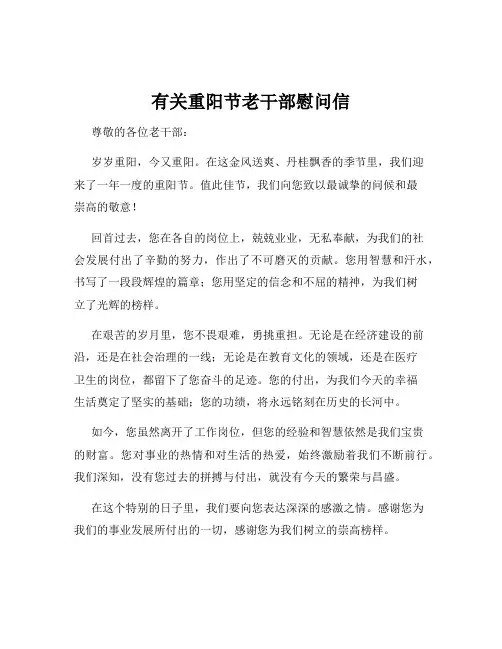 有关重阳节老干部慰问信

尊敬的各位老干部：

岁岁重阳，今又重阳。在这金风送爽、丹桂飘香的季节里，我们迎来了一年一度的重阳节。值此佳节，我们向您致以最诚挚的问候和最崇高的敬意！

回首过去，您在各自的岗位上，兢兢业业，无私奉献，为我们的社会发展付出了辛勤的努力，作出了不可磨灭的贡献。您用智慧和汗水，书写了一段段辉煌的篇章；您用坚定的信念和不屈的精神，为我们树立了光辉的榜样。

在艰苦的岁月里，您不畏艰难，勇挑重担。无论是在经济建设的前沿，还是在社会治理的一线；无论是在教育文化的领域，还是在医疗卫生的岗位，都留下了您奋斗的足迹。您的付出，为我们今天的幸福生活奠定了坚实的基础；您的功绩，将永远铭刻在历史的长河中。

如今，您虽然离开了工作岗位，但您的经验和智慧依然是我们宝贵的财富。您对事业的热情和对生活的热爱，始终激励着我们不断前行。我们深知，没有您过去的拼搏与付出，就没有今天的繁荣与昌盛。

在这个特别的日子里，我们要向您表达深深的感激之情。感谢您为我们的事业发展所付出的一切，感谢您为我们树立的崇高榜样。